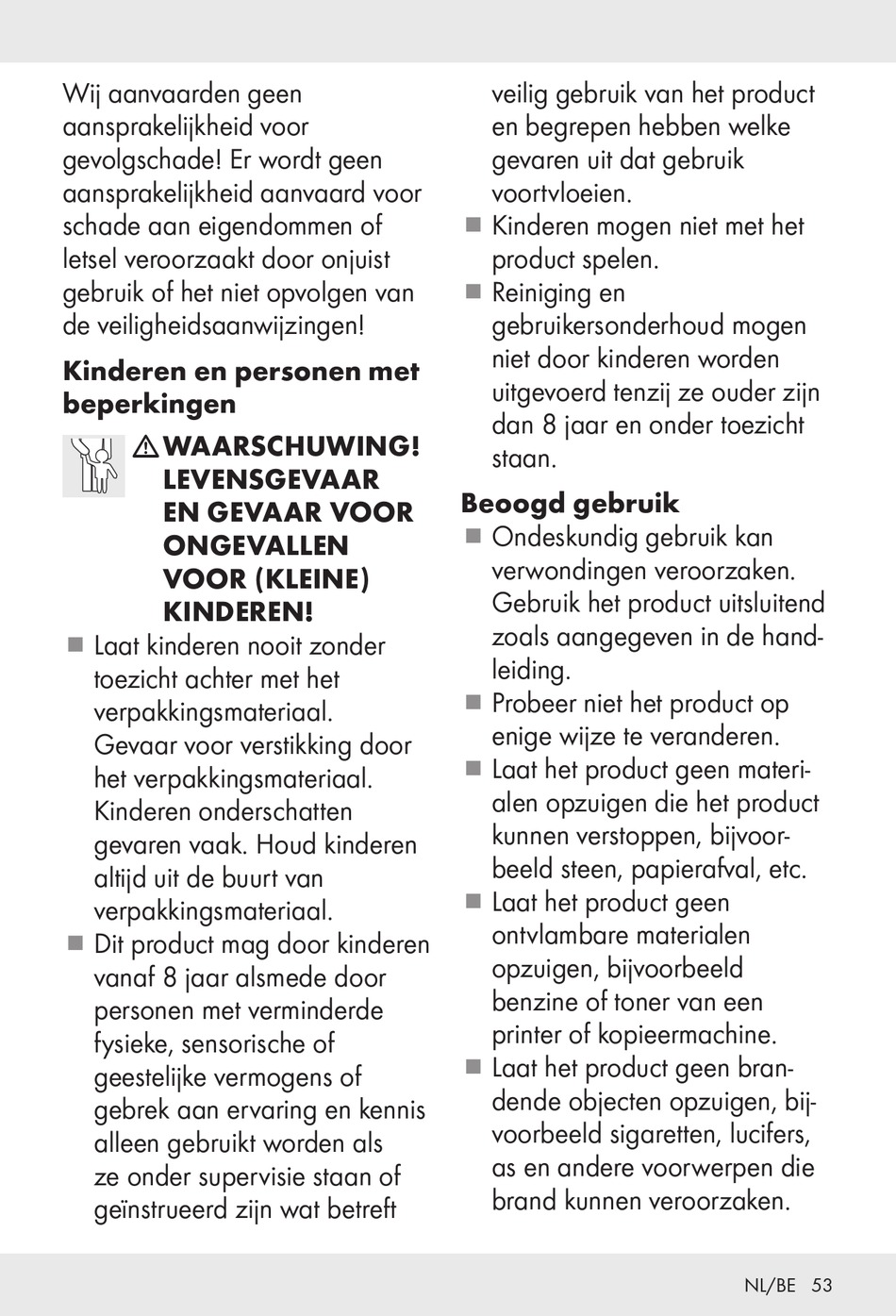 Wij aanvaarden geen aansprakelijkheid voor gevolgschade! Er wordt geen aansprakelijkheid aanvaard voor schade aan eigendommen of letsel veroorzaakt door onjuist gebruik of het niet opvolgen van de veiligheidsaanwijzingen!

Kinderen en personen met beperkingen

⚠ WAARSCHUWING! LEVENSGEVAAR EN GEVAAR VOOR ONGEVALLEN VOOR (KLEINE) KINDEREN!

■ Laat kinderen nooit zonder toezicht achter met het verpakkingsmateriaal. Gevaar voor verstikking door het verpakkingsmateriaal. Kinderen onderschatten gevaren vaak. Houd kinderen altijd uit de buurt van verpakkingsmateriaal.
■ Dit product mag door kinderen vanaf 8 jaar alsmede door personen met verminderde fysieke, sensorische of geestelijke vermogens of gebrek aan ervaring en kennis alleen gebruikt worden als ze onder supervisie staan of geïnstrueerd zijn wat betreft veilig gebruik van het product en begrepen hebben welke gevaren uit dat gebruik voortvloeien.
■ Kinderen mogen niet met het product spelen.
■ Reiniging en gebruikersonderhoud mogen niet door kinderen worden uitgevoerd tenzij ze ouder zijn dan 8 jaar en onder toezicht staan.

Beoogd gebruik
■ Ondeskundig gebruik kan verwondingen veroorzaken. Gebruik het product uitsluitend zoals aangegeven in de handleiding.
■ Probeer niet het product op enige wijze te veranderen.
■ Laat het product geen materialen opzuigen die het product kunnen verstoppen, bijvoorbeeld steen, papierafval, etc.
■ Laat het product geen ontvlambare materialen opzuigen, bijvoorbeeld benzine of toner van een printer of kopieermachine.
■ Laat het product geen brandende objecten opzuigen, bijvoorbeeld sigaretten, lucifers, as en andere voorwerpen die brand kunnen veroorzaken.

NL/BE 53